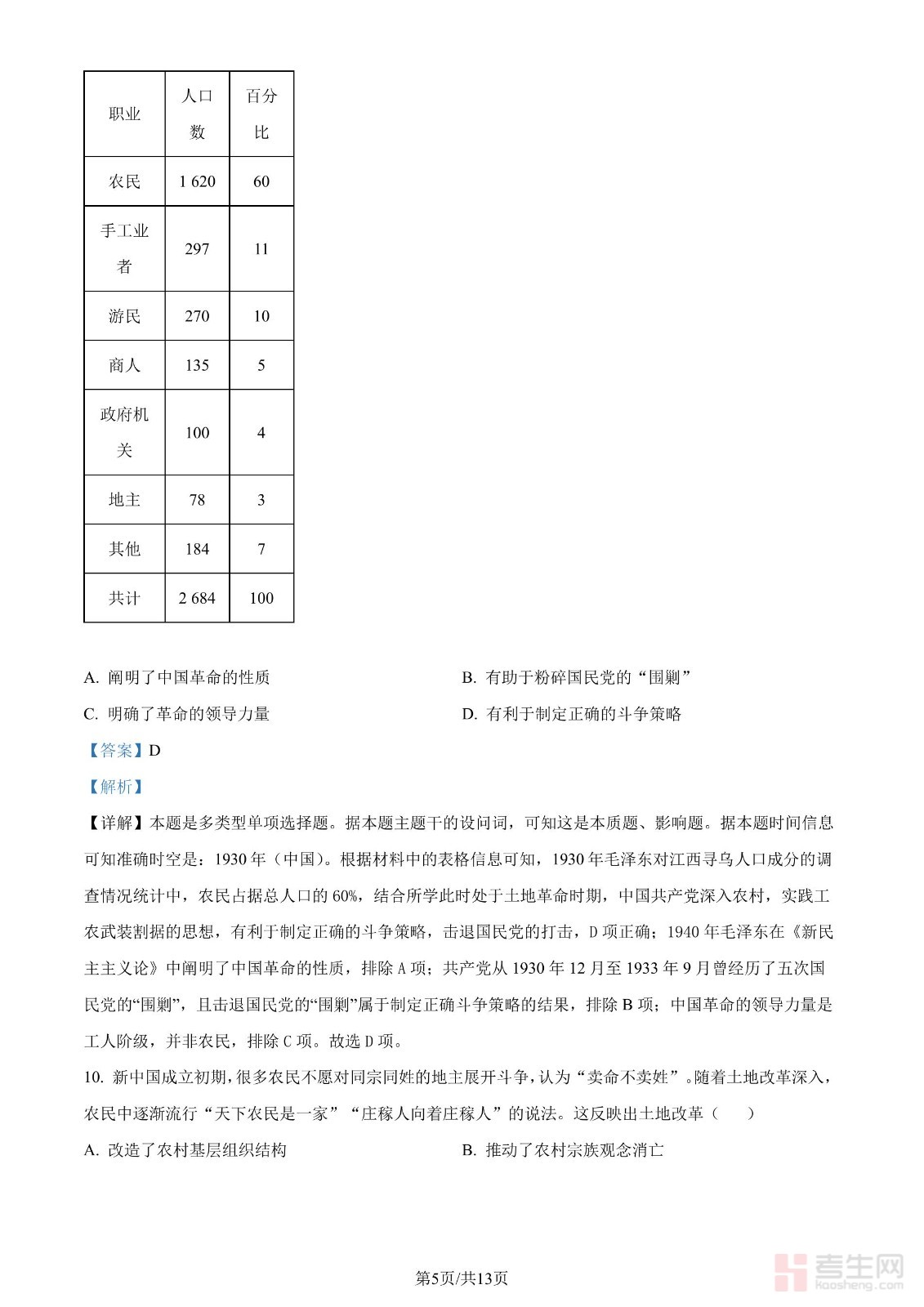 | 职业 | 人口数 | 百分比 |
|---|---|---|
| 农民 | 1 620 | 60 |
| 手工业者 | 297 | 11 |
| 游民 | 270 | 10 |
| 商人 | 135 | 5 |
| 政府机关 | 100 | 4 |
| 地主 | 78 | 3 |
| 其他 | 184 | 7 |
| 共计 | 2 684 | 100 |

A. 阐明了中国革命的性质

B. 有助于粉碎国民党的“围剿”

C. 明确了革命的领导力量

D. 有利于制定正确的斗争策略

【答案】D

【解析】

【详解】本题是多类型单项选择题。据本题主题干的设问词，可知这是本质题、影响题。据本题时间信息可知准确时空是：1930 年（中国）。根据材料中的表格信息可知，1930 年毛泽东对江西寻乌人口成分的调查情况统计中，农民占据总人口的 60%，结合所学此时处于土地革命时期，中国共产党深入农村，实践工农武装割据的思想，有利于制定正确的斗争策略，击退国民党的打击，D 项正确；1940 年毛泽东在《新民主主义论》中阐明了中国革命的性质，排除 A 项；共产党从 1930 年 12 月至 1933 年 9 月曾经历了五次国民党的“围剿”，且击退国民党的“围剿”属于制定正确斗争策略的结果，排除 B 项；中国革命的领导力量是工人阶级，并非农民，排除 C 项。故选 D 项。

10. 新中国成立初期，很多农民不愿对同宗同姓的地主展开斗争，认为“卖命不卖姓”。随着土地改革深入，农民中逐渐流行“天下农民是一家”“庄稼人向着庄稼人”的说法。这反映出土地改革（　　）

A. 改造了农村基层组织结构

B. 推动了农村宗族观念消亡

第5页/共13页

考生网 kaosheng.com